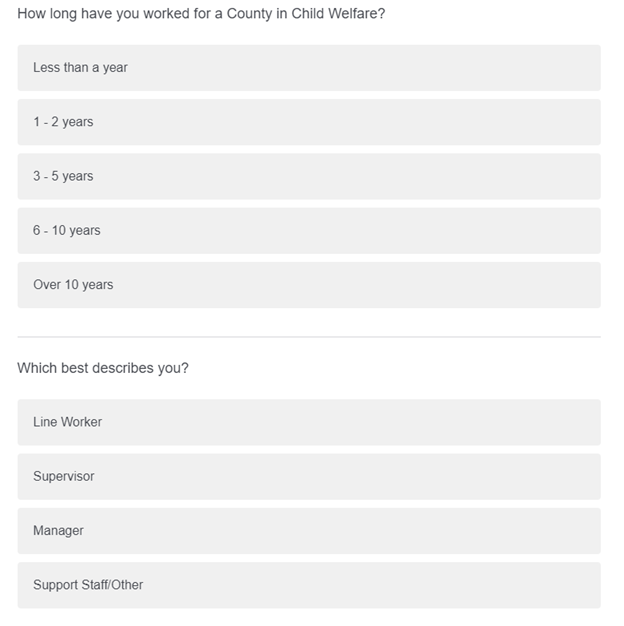 How long have you worked for a County in Child Welfare?

Less than a year

1 - 2 years

3 - 5 years

6 - 10 years

Over 10 years

Which best describes you?

Line Worker

Supervisor

Manager

Support Staff/Other